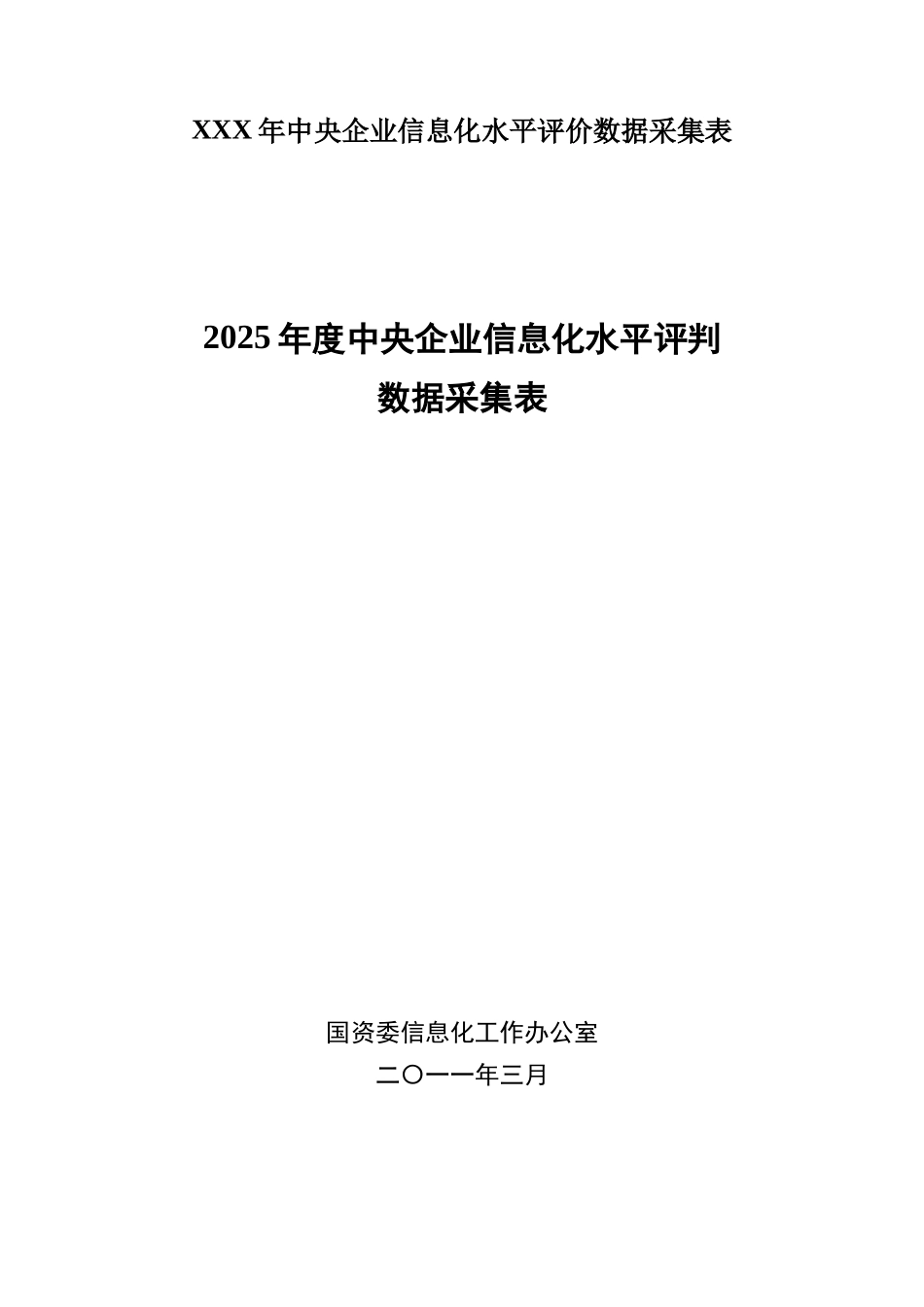 XXX 年中央企业信息化水平评价数据采集表

2025 年度中央企业信息化水平评判
数据采集表

国资委信息化工作办公室
二〇一一年三月